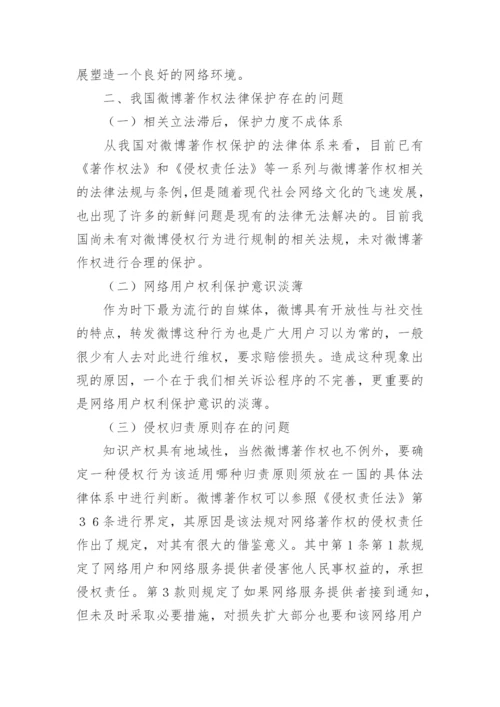 展塑造一个良好的网络环境。

二、我国微博著作权法律保护存在的问题

（一）相关立法滞后，保护力度不成体系

从我国对微博著作权保护的法律体系来看，目前已有《著作权法》和《侵权责任法》等一系列与微博著作权相关的法律法规与条例，但是随着现代社会网络文化的飞速发展，也出现了许多的新鲜问题是现有的法律无法解决的。目前我国尚未有对微博侵权行为进行规制的相关法规，未对微博著作权进行合理的保护。

（二）网络用户权利保护意识淡薄

作为时下最为流行的自媒体，微博具有开放性与社交性的特点，转发微博这种行为也是广大用户习以为常的，一般很少有人去对此进行维权，要求赔偿损失。造成这种现象出现的原因，一个在于我们相关诉讼程序的不完善，更重要的是网络用户权利保护意识的淡薄。

（三）侵权归责原则存在的问题

知识产权具有地域性，当然微博著作权也不例外，要确定一种侵权行为该适用哪种归责原则须放在一国的具体法律体系中进行判断。微博著作权可以参照《侵权责任法》第３６条进行界定，其原因是该法规对网络著作权的侵权责任作出了规定，对其有很大的借鉴意义。其中第１条第１款规定了网络用户和网络服务提供者侵害他人民事权益的，承担侵权责任。第３款则规定了如果网络服务提供者接到通知，但未及时采取必要措施，对损失扩大部分也要和该网络用户